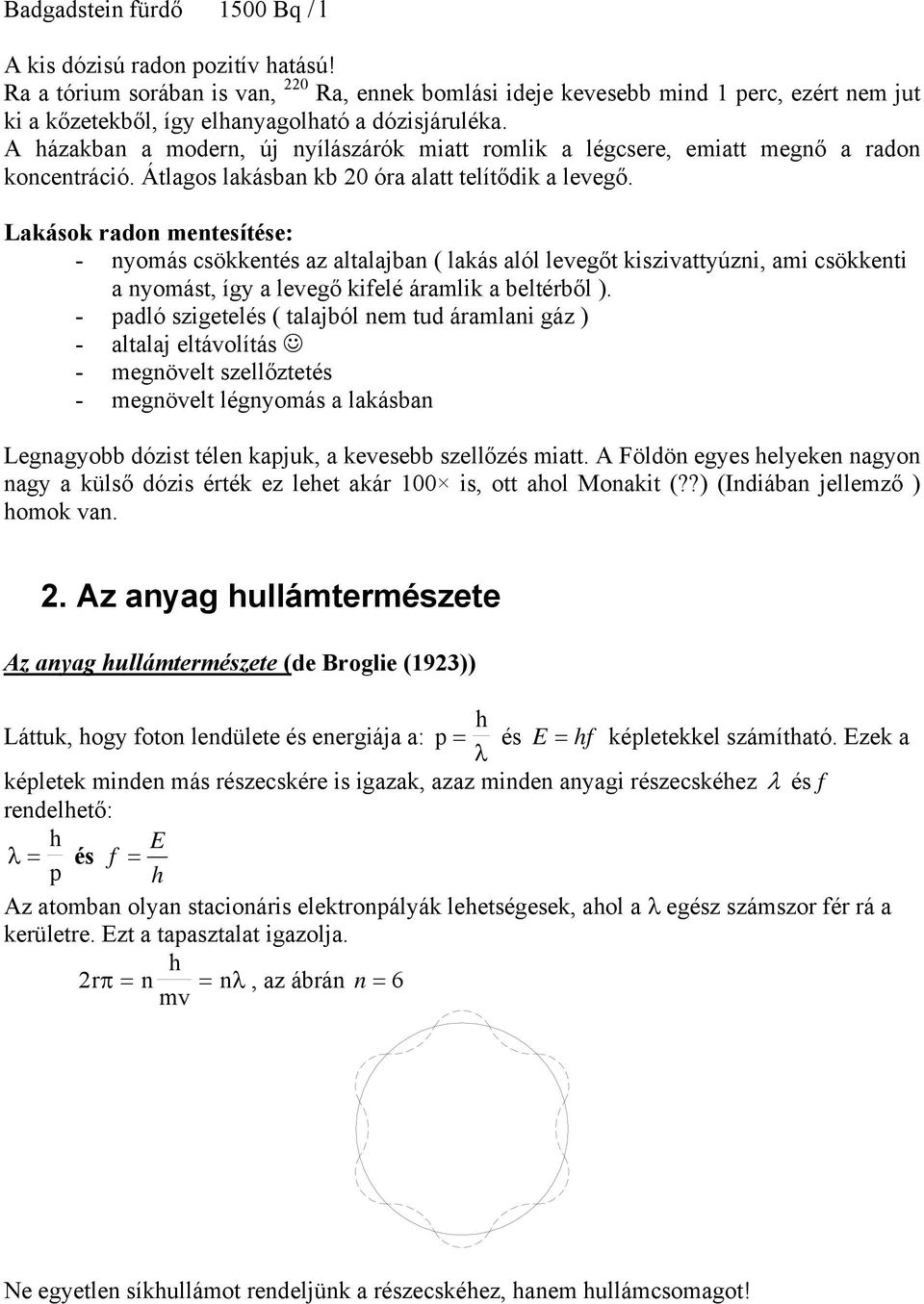 Badgadstein fürdő 1500 Bq / l

A kis dózisú radon pozitív hatású!
Ra a tórium sorában is van, $^{220}$ Ra, ennek bomlási ideje kevesebb mind 1 perc, ezért nem jut ki a kőzetekből, így elhanyagolható a dózisjáruléka.
A házakban a modern, új nyílászárók miatt romlik a légcsere, emiatt megnő a radon koncentráció. Átlagos lakásban kb 20 óra alatt telítődik a levegő.

Lakások radon mentesítése:
- nyomás csökkentés az altalajban ( lakás alól levegőt kiszivattyúzni, ami csökkenti a nyomást, így a levegő kifelé áramlik a beltérből ).
- padló szigetelés ( talajból nem tud áramlani gáz )
- altalaj eltávolítás ☺
- megnövelt szellőztetés
- megnövelt légnyomás a lakásban

Legnagyobb dózist télen kapjuk, a kevesebb szellőzés miatt. A Földön egyes helyeken nagyon nagy a külső dózis érték ez lehet akár 100× is, ott ahol Monakit (??) (Indiában jellemző ) homok van.

2. Az anyag hullámtermészete

Az anyag hullámtermészete (de Broglie (1923))

Láttuk, hogy foton lendülete és energiája a: $p = \frac{h}{\lambda}$ és $E = hf$ képletekkel számítható. Ezek a képletek minden más részecskére is igazak, azaz minden anyagi részecskéhez $\lambda$ és $f$ rendelhető:
$\lambda = \frac{h}{p}$ és $f = \frac{E}{h}$
Az atomban olyan stacionáris elektronpályák lehetségesek, ahol a $\lambda$ egész számszor fér rá a kerületre. Ezt a tapasztalat igazolja.
$2r\pi = n\frac{h}{mv} = n\lambda$, az ábrán $n = 6$

Ne egyetlen síkhullámot rendeljünk a részecskéhez, hanem hullámcsomagot!